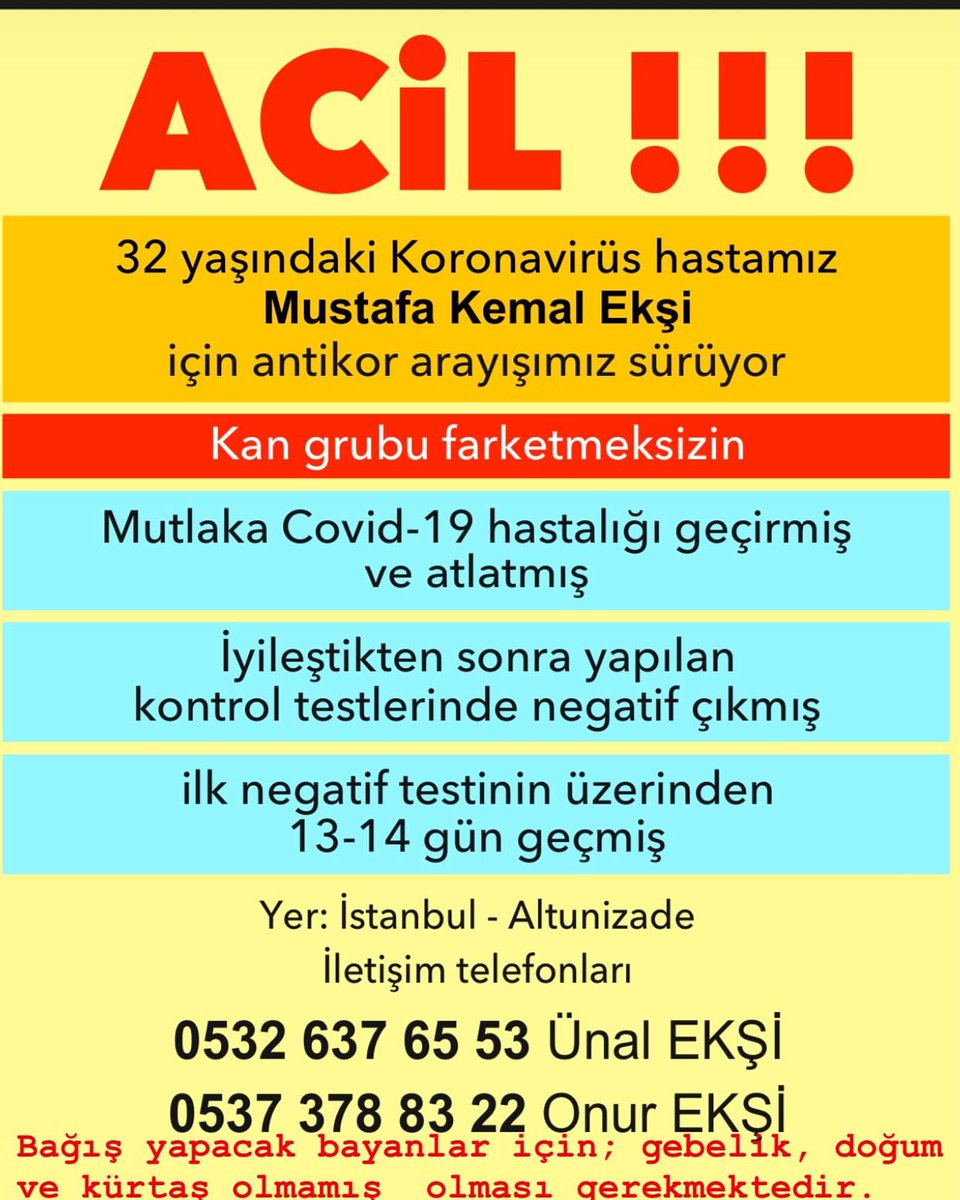 ACİL !!!

32 yaşındaki Koronavirüs hastamız
Mustafa Kemal Ekşi
için antikor arayışımız sürüyor

Kan grubu farketmeksizin

Mutlaka Covid-19 hastalığı geçirmiş ve atlatmış

İyileştikten sonra yapılan kontrol testlerinde negatif çıkmış

ilk negatif testinin üzerinden 13-14 gün geçmiş

Yer: İstanbul - Altunizade
İletişim telefonları

0532 637 65 53 Ünal EKŞİ
0537 378 83 22 Onur EKŞİ

Bağış yapacak bayanlar için; gebelik, doğum ve kürtaş olmamış olması gerekmektedir.